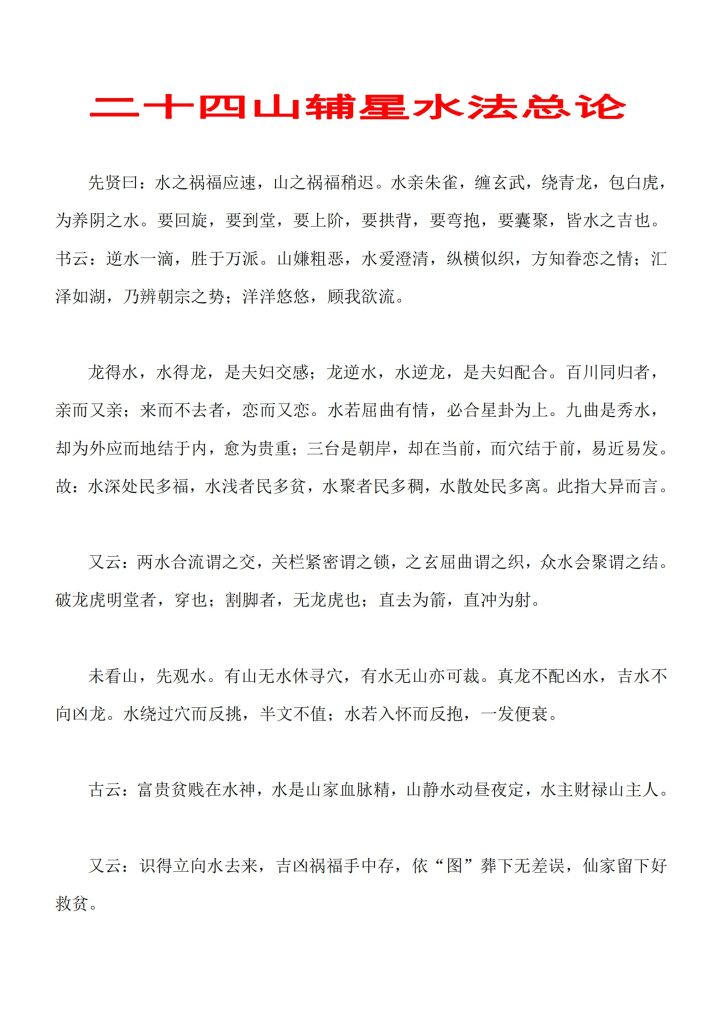 二十四山辅星水法总论

先贤曰：水之祸福应速，山之祸福稍迟。水亲朱雀，缠玄武，绕青龙，包白虎，为养阴之水。要回旋，要到堂，要上阶，要拱背，要弯抱，要囊聚，皆水之吉也。书云：逆水一滴，胜于万派。山嫌粗恶，水爱澄清，纵横似织，方知眷恋之情；汇泽如湖，乃辨朝宗之势；洋洋悠悠，顾我欲流。

龙得水，水得龙，是夫妇交感；龙逆水，水逆龙，是夫妇配合。百川同归者，亲而又亲；来而不去者，恋而又恋。水若屈曲有情，必合星卦为上。九曲是秀水，却为外应而地结于内，愈为贵重；三台是朝岸，却在当前，而穴结于前，易近易发。故：水深处民多福，水浅者民多贫，水聚者民多稠，水散处民多离。此指大异而言。

又云：两水合流谓之交，关栏紧密谓之锁，之玄屈曲谓之织，众水会聚谓之结。破龙虎明堂者，穿也；割脚者，无龙虎也；直去为箭，直冲为射。

未看山，先观水。有山无水休寻穴，有水无山亦可裁。真龙不配凶水，吉水不向凶龙。水绕过穴而反挑，半文不值；水若入怀而反抱，一发便衰。

古云：富贵贫贱在水神，水是山家血脉精，山静水动昼夜定，水主财禄山主人。

又云：识得立向水去来，吉凶祸福手中存，依“图”葬下无差误，仙家留下好救贫。